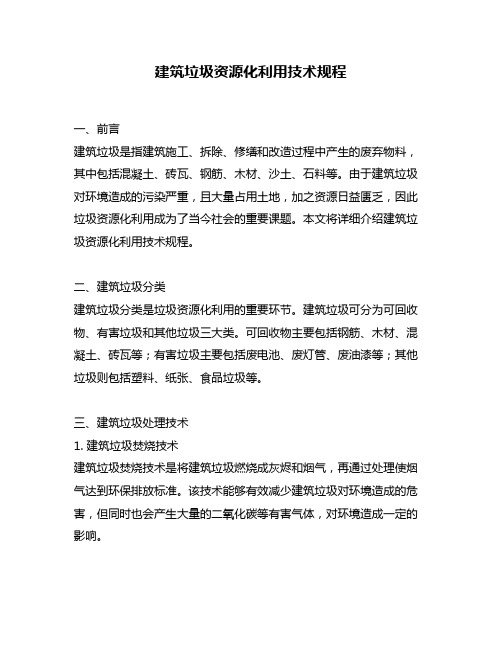 建筑垃圾资源化利用技术规程

一、前言

建筑垃圾是指建筑施工、拆除、修缮和改造过程中产生的废弃物料，其中包括混凝土、砖瓦、钢筋、木材、沙土、石料等。由于建筑垃圾对环境造成的污染严重，且大量占用土地，加之资源日益匮乏，因此垃圾资源化利用成为了当今社会的重要课题。本文将详细介绍建筑垃圾资源化利用技术规程。

二、建筑垃圾分类

建筑垃圾分类是垃圾资源化利用的重要环节。建筑垃圾可分为可回收物、有害垃圾和其他垃圾三大类。可回收物主要包括钢筋、木材、混凝土、砖瓦等；有害垃圾主要包括废电池、废灯管、废油漆等；其他垃圾则包括塑料、纸张、食品垃圾等。

三、建筑垃圾处理技术

1. 建筑垃圾焚烧技术

建筑垃圾焚烧技术是将建筑垃圾燃烧成灰烬和烟气，再通过处理使烟气达到环保排放标准。该技术能够有效减少建筑垃圾对环境造成的危害，但同时也会产生大量的二氧化碳等有害气体，对环境造成一定的影响。